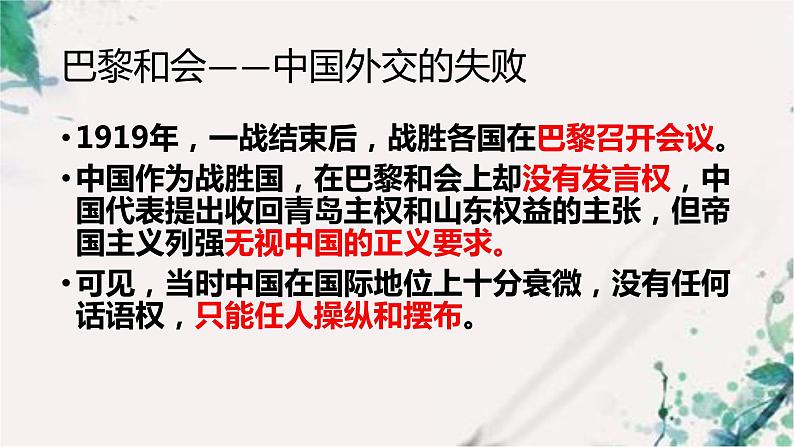 巴黎和会——中国外交的失败

• 1919年，一战结束后，战胜各国在巴黎召开会议。

• 中国作为战胜国，在巴黎和会上却没有发言权，中国代表提出收回青岛主权和山东权益的主张，但帝国主义列强无视中国的正义要求。

• 可见，当时中国在国际地位上十分衰微，没有任何话语权，只能任人操纵和摆布。